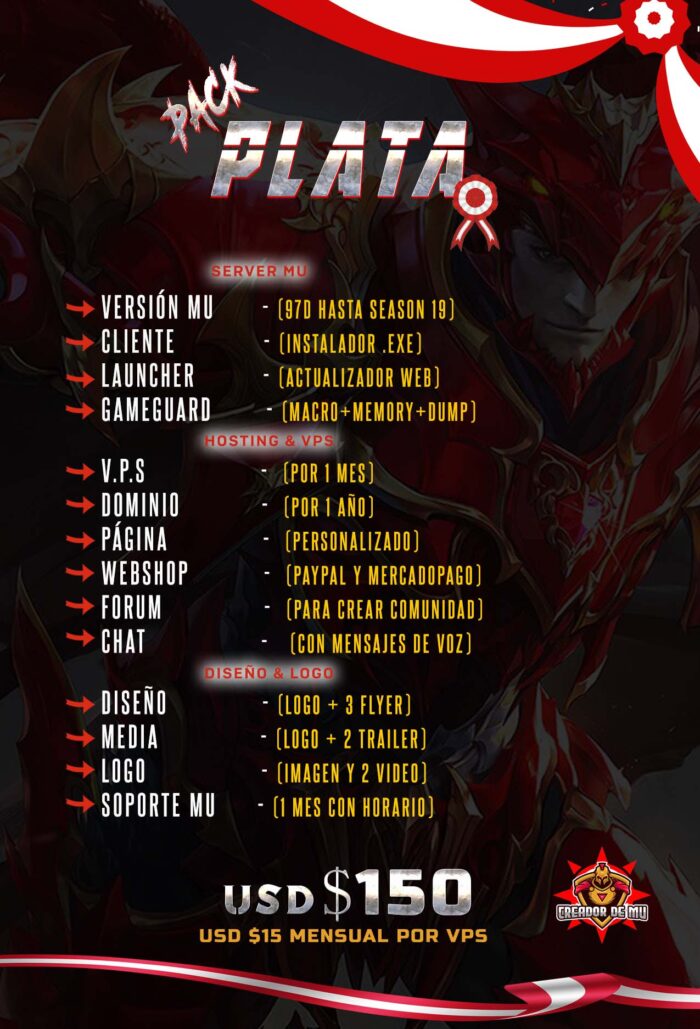 PACK
PLATA

SERVER MU
VERSIÓN MU - (97D HASTA SEASON 19)
CLIENTE - (INSTALADOR .EXE)
LAUNCHER - (ACTUALIZADOR WEB)
GAMEGUARD - (MACRO+MEMORY+DUMP)

HOSTING & VPS
V.P.S - (POR 1 MES)
DOMINIO - (POR 1 AÑO)
PÁGINA - (PERSONALIZADO)
WEBSHOP - (PAYPAL Y MERCADOPAGO)
FORUM - (PARA CREAR COMUNIDAD)
CHAT - (CON MENSAJES DE VOZ)

DISEÑO & LOGO
DISEÑO - (LOGO + 3 FLYER)
MEDIA - (LOGO + 2 TRAILER)
LOGO - (IMAGEN Y 2 VIDEO)
SOPORTE MU - (1 MES CON HORARIO)

USD $150
USD $15 MENSUAL POR VPS

CREADOR DE MU